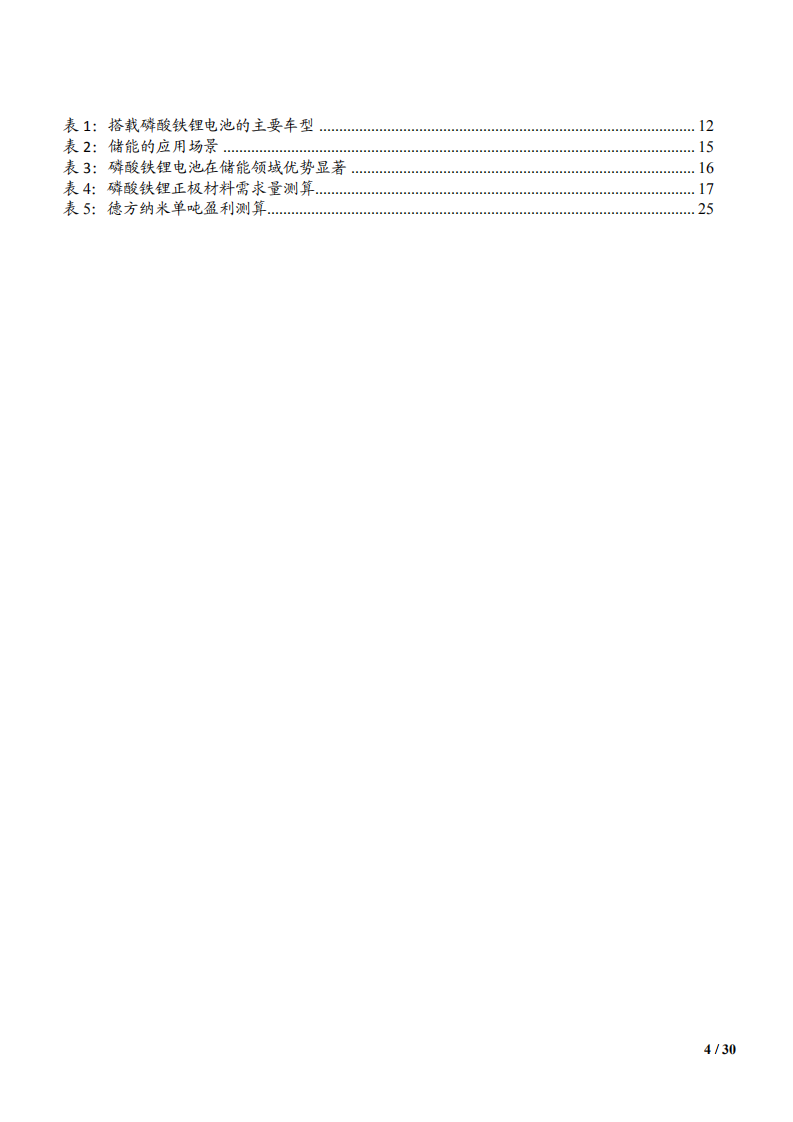 表1：搭载磷酸铁锂电池的主要车型 12
表2：储能的应用场景 15
表3：磷酸铁锂电池在储能领域优势显著 16
表4：磷酸铁锂正极材料需求量测算 17
表5：德方纳米单吨盈利测算 25

4 / 30